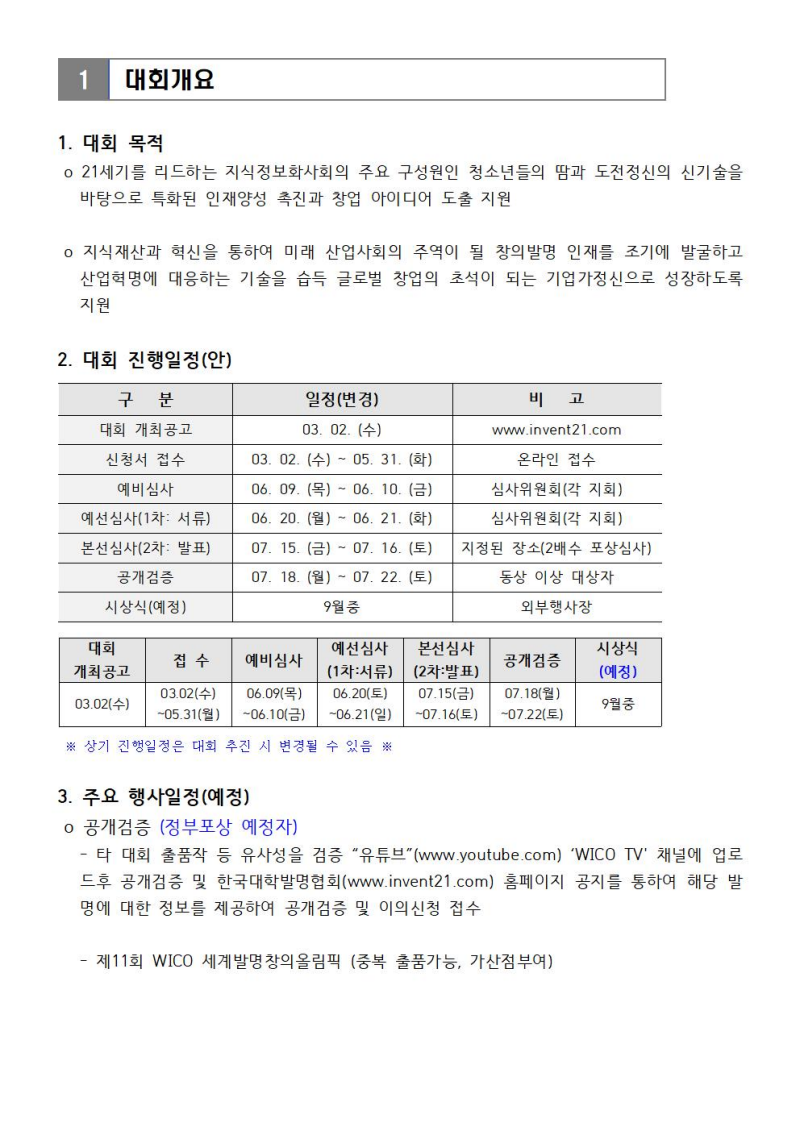 1 대회개요

1. 대회 목적

o 21세기를 리드하는 지식정보화사회의 주요 구성원인 청소년들의 땀과 도전정신의 신기술을 바탕으로 특화된 인재양성 촉진과 창업 아이디어 도출 지원

o 지식재산과 혁신을 통하여 미래 산업사회의 주역이 될 창의발명 인재를 조기에 발굴하고 산업혁명에 대응하는 기술을 습득 글로벌 창업의 초석이 되는 기업가정신으로 성장하도록 지원

2. 대회 진행일정(안)

| 구 분 | 일정(변경) | 비 고 |
|---|---|---|
| 대회 개최공고 | 03. 02. (수) | www.invent21.com |
| 신청서 접수 | 03. 02. (수) ~ 05. 31. (화) | 온라인 접수 |
| 예비심사 | 06. 09. (목) ~ 06. 10. (금) | 심사위원회(각 지회) |
| 예선심사(1차: 서류) | 06. 20. (월) ~ 06. 21. (화) | 심사위원회(각 지회) |
| 본선심사(2차: 발표) | 07. 15. (금) ~ 07. 16. (토) | 지정된 장소(2배수 포상심사) |
| 공개검증 | 07. 18. (월) ~ 07. 22. (토) | 동상 이상 대상자 |
| 시상식(예정) | 9월중 | 외부행사장 |

| 대회 개최공고 | 접 수 | 예비심사 | 예선심사 (1차:서류) | 본선심사 (2차:발표) | 공개검증 | 시상식 (예정) |
|---|---|---|---|---|---|---|
| 03.02(수) | 03.02(수) ~05.31(월) | 06.09(목) ~06.10(금) | 06.20(토) ~06.21(일) | 07.15(금) ~07.16(토) | 07.18(월) ~07.22(토) | 9월중 |

※ 상기 진행일정은 대회 추진 시 변경될 수 있음 ※

3. 주요 행사일정(예정)

o 공개검증 (정부포상 예정자)

- 타 대회 출품작 등 유사성을 검증 "유튜브"(www.youtube.com) 'WICO TV' 채널에 업로드후 공개검증 및 한국대학발명협회(www.invent21.com) 홈페이지 공지를 통하여 해당 발명에 대한 정보를 제공하여 공개검증 및 이의신청 접수

- 제11회 WICO 세계발명창의올림픽 (중복 출품가능, 가산점부여)